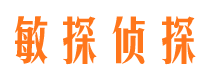 敏探侦探